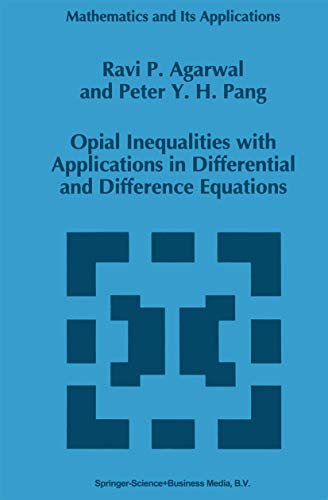 Mathematics and Its Applications

Ravi P. Agarwal
and Peter Y. H. Pang

Opial Inequalities with
Applications in Differential
and Difference Equations

Springer-Science+Business Media, B.V.